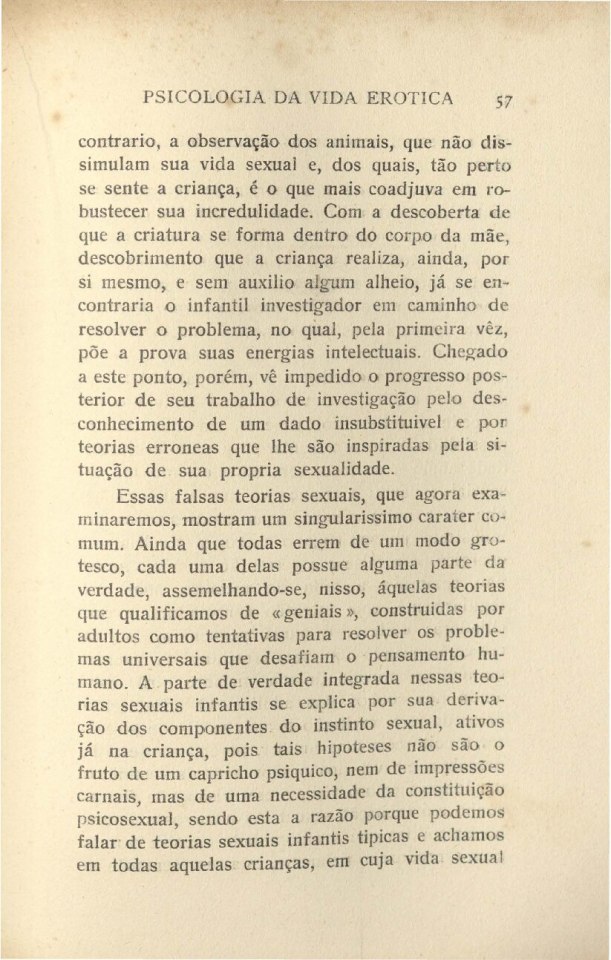 PSICOLOGIA DA VIDA EROTICA 57

contrario, a observação dos animais, que não dissimulam sua vida sexual e, dos quais, tão perto se sente a criança, é o que mais coadjuva em robustecer sua incredulidade. Com a descoberta de que a criatura se forma dentro do corpo da mãe, descobrimento que a criança realiza, ainda, por si mesmo, e sem auxilio algum alheio, já se encontraria o infantil investigador em caminho de resolver o problema, no qual, pela primeira vêz, põe a prova suas energias intelectuais. Chegado a este ponto, porém, vê impedido o progresso posterior de seu trabalho de investigação pelo desconhecimento de um dado insubstituivel e por teorias erroneas que lhe são inspiradas pela situação de sua propria sexualidade.

Essas falsas teorias sexuais, que agora examinaremos, mostram um singularissimo carater comum. Ainda que todas errem de um modo grotesco, cada uma delas possue alguma parte da verdade, assemelhando-se, nisso, áquelas teorias que qualificamos de «geniais», construidas por adultos como tentativas para resolver os problemas universais que desafiam o pensamento humano. A parte de verdade integrada nessas teorias sexuais infantis se explica por sua derivação dos componentes do instinto sexual, ativos já na criança, pois tais hipoteses não são o fruto de um capricho psiquico, nem de impressões carnais, mas de uma necessidade da constituição psicosexual, sendo esta a razão porque podemos falar de teorias sexuais infantis tipicas e achamos em todas aquelas crianças, em cuja vida sexual